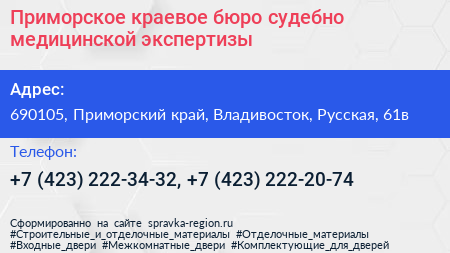 Приморское краевое бюро судебно медицинской экспертизы

Адрес:

690105, Приморский край, Владивосток, Русская, 61в

Телефон:

+7 (423) 222-34-32, +7 (423) 222-20-74

Сформированно на сайте spravka-region.ru
#Строительные_и_отделочные_материалы #Отделочные_материалы
#Входные_двери #Межкомнатные_двери #Комплектующие_для_дверей